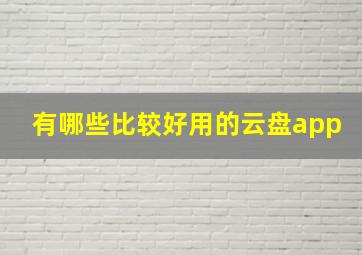 有哪些比较好用的云盘app